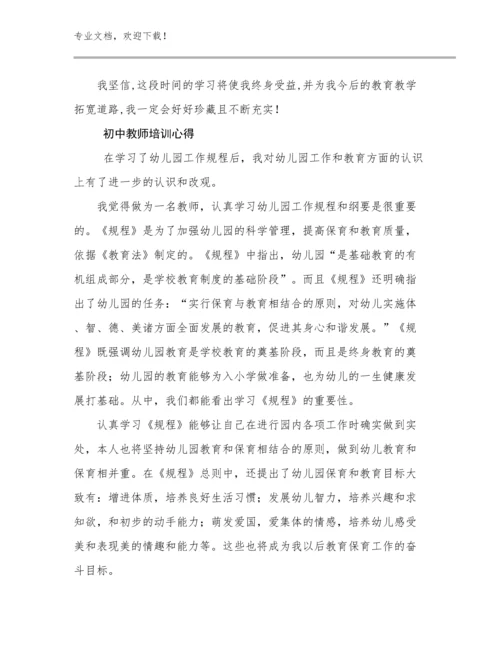 专业文档，欢迎下载！

我坚信,这段时间的学习将使我终身受益,并为我今后的教育教学拓宽道路,我一定会好好珍藏且不断充实！

初中教师培训心得

在学习了幼儿园工作规程后，我对幼儿园工作和教育方面的认识上有了进一步的认识和改观。

我觉得做为一名教师，认真学习幼儿园工作规程和纲要是很重要的。《规程》是为了加强幼儿园的科学管理，提高保育和教育质量，依据《教育法》制定的。《规程》中指出，幼儿园“是基础教育的有机组成部分，是学校教育制度的基础阶段”。而且《规程》还明确指出了幼儿园的任务：“实行保育与教育相结合的原则，对幼儿实施体、智、德、美诸方面全面发展的教育，促进其身心和谐发展。”《规程》既强调幼儿园教育是学校教育的奠基阶段，而且是终身教育的奠基阶段；幼儿园的教育能够为入小学做准备，也为幼儿的一生健康发展打基础。从中，我们都能看出学习《规程》的重要性。

认真学习《规程》能够让自己在进行园内各项工作时确实做到实处，本人也将坚持幼儿园教育和保育相结合的原则，做到幼儿教育和保育相并重。在《规程》总则中，还提出了幼儿园保育和教育目标大致有：增进体质，培养良好生活习惯；发展幼儿智力，培养兴趣和求知欲，和初步的动手能力；萌发爱国，爱集体的情感，培养幼儿感受美和表现美的情趣和能力等。这些也将成为我以后教育保育工作的奋斗目标。